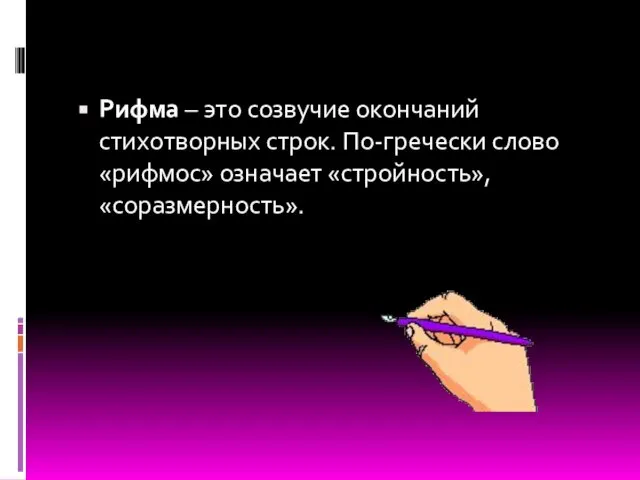 Рифма – это созвучие окончаний стихотворных строк. По-гречески слово «рифмос» означает «стройность», «соразмерность».